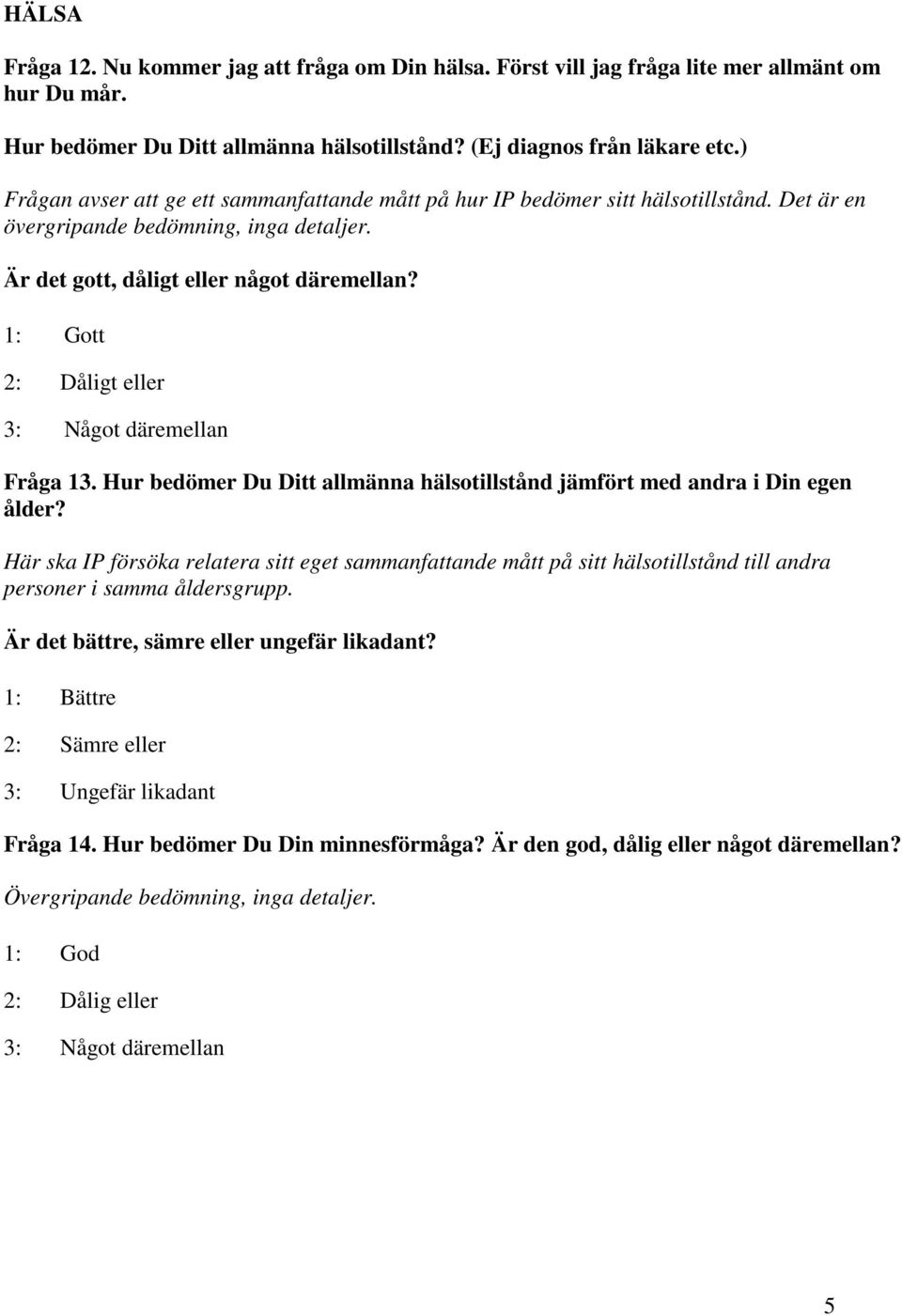 HÄLSA

Fråga 12. Nu kommer jag att fråga om Din hälsa. Först vill jag fråga lite mer allmänt om hur Du mår.

Hur bedömer Du Ditt allmänna hälsotillstånd? (Ej diagnos från läkare etc.)

Frågan avser att ge ett sammanfattande mått på hur IP bedömer sitt hälsotillstånd. Det är en övergripande bedömning, inga detaljer.

Är det gott, dåligt eller något däremellan?

1: Gott

2: Dåligt eller

3: Något däremellan

Fråga 13. Hur bedömer Du Ditt allmänna hälsotillstånd jämfört med andra i Din egen ålder?

Här ska IP försöka relatera sitt eget sammanfattande mått på sitt hälsotillstånd till andra personer i samma åldersgrupp.

Är det bättre, sämre eller ungefär likadant?

1: Bättre

2: Sämre eller

3: Ungefär likadant

Fråga 14. Hur bedömer Du Din minnesförmåga? Är den god, dålig eller något däremellan?

Övergripande bedömning, inga detaljer.

1: God

2: Dålig eller

3: Något däremellan

5